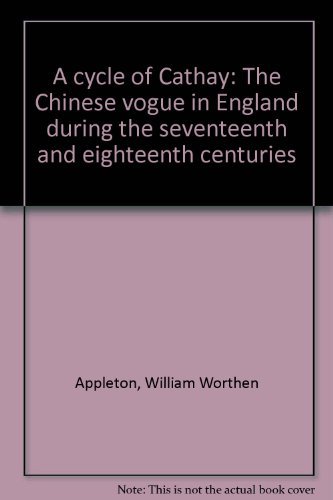 A cycle of Cathay: The Chinese vogue in England during the seventeenth and eighteenth centuries

Appleton, William Worthen

Note: This is not the actual book cover